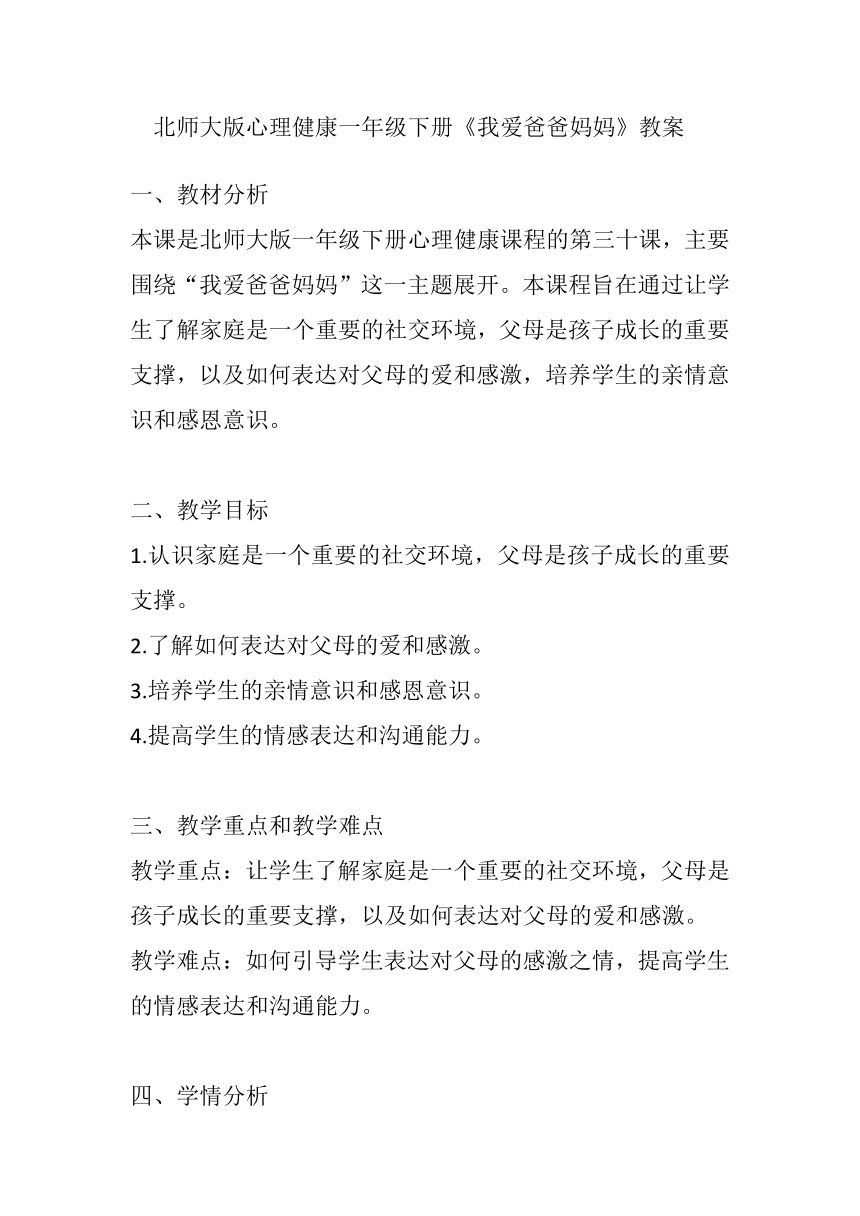 北师大版心理健康一年级下册《我爱爸爸妈妈》教案

一、教材分析

本课是北师大版一年级下册心理健康课程的第三十课，主要围绕“我爱爸爸妈妈”这一主题展开。本课程旨在通过让学生了解家庭是一个重要的社交环境，父母是孩子成长的重要支撑，以及如何表达对父母的爱和感激，培养学生的亲情意识和感恩意识。

二、教学目标

1.认识家庭是一个重要的社交环境，父母是孩子成长的重要支撑。

2.了解如何表达对父母的爱和感激。

3.培养学生的亲情意识和感恩意识。

4.提高学生的情感表达和沟通能力。

三、教学重点和教学难点

教学重点：让学生了解家庭是一个重要的社交环境，父母是孩子成长的重要支撑，以及如何表达对父母的爱和感激。

教学难点：如何引导学生表达对父母的感激之情，提高学生的情感表达和沟通能力。

四、学情分析